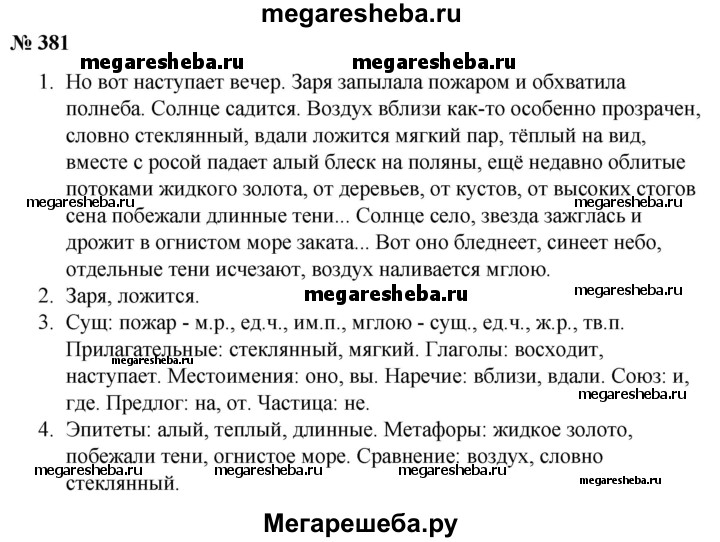 megaresheba.ru

№ 381

megaresheba.ru megaresheba.ru

1. Но вот наступает вечер. Заря запылала пожаром и обхватила полнеба. Солнце садится. Воздух вблизи как-то особенно прозрачен, словно стеклянный, вдали ложится мягкий пар, тёплый на вид, вместе с росой падает алый блеск на поляны, ещё недавно облитые потоками жидкого золота, от деревьев, от кустов, от высоких стогов сена побежали длинные тени... Солнце село, звезда зажглась и дрожит в огнистом море заката... Вот оно бледнеет, синеет небо, отдельные тени исчезают, воздух наливается мглою.

megaresheba.ru megaresheba.ru

2. Заря, ложится.

megaresheba.ru megaresheba.ru

3. Сущ: пожар - м.р., ед.ч., им.п., мглою - сущ., ед.ч., ж.р., тв.п. Прилагательные: стеклянный, мягкий. Глаголы: восходит, наступает. Местоимения: оно, вы. Наречие: вблизи, вдали. Союз: и, где. Предлог: на, от. Частица: не.

megaresheba.ru megaresheba.ru

4. Эпитеты: алый, теплый, длинные. Метафоры: жидкое золото, побежали тени, огнистое море. Сравнение: воздух, словно стеклянный.

megaresheba.ru megaresheba.ru megaresheba.ru megaresheba.ru

Мегарешеба.ру